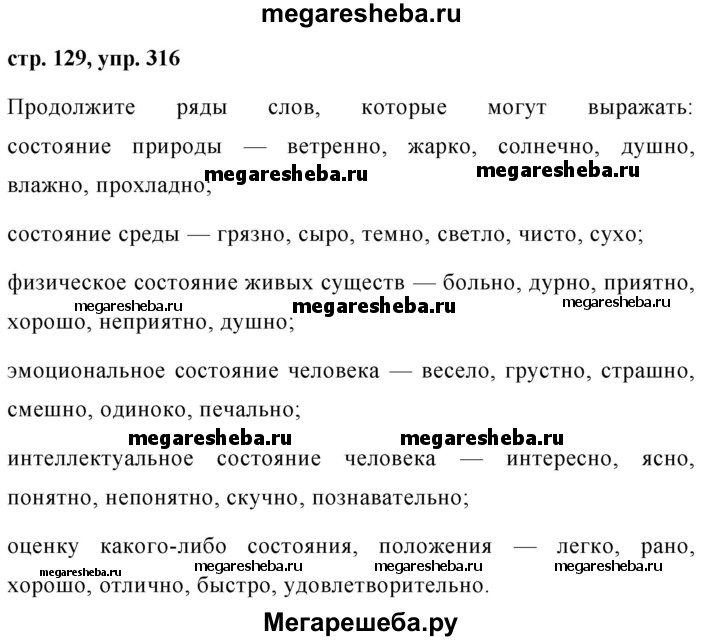 megaresheba.ru

стр. 129, упр. 316

Продолжите ряды слов, которые могут выражать: состояние природы — ветренно, жарко, солнечно, душно, влажно, прохладно;

megaresheba.ru megaresheba.ru

состояние среды — грязно, сыро, темно, светло, чисто, сухо;

физическое состояние живых существ — больно, дурно, приятно, хорошо, неприятно, душно;

megaresheba.ru megaresheba.ru megaresheba.ru

эмоциональное состояние человека — весело, грустно, страшно, смешно, одиноко, печально;

megaresheba.ru megaresheba.ru

интеллектуальное состояние человека — интересно, ясно, понятно, непонятно, скучно, познавательно;

оценку какого-либо состояния, положения — легко, рано, хорошо, отлично, быстро, удовлетворительно.

megaresheba.ru megaresheba.ru megaresheba.ru megaresheba.ru

Мегарешеба.ру